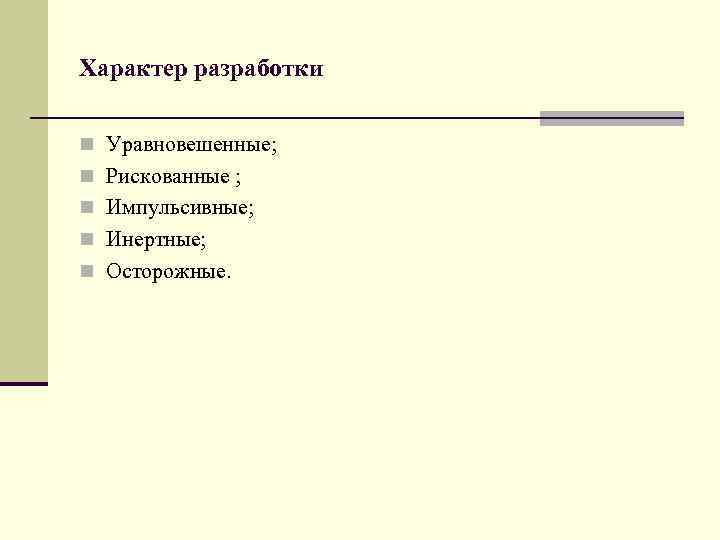 Характер разработки

• Уравновешенные;
• Рискованные ;
• Импульсивные;
• Инертные;
• Осторожные.